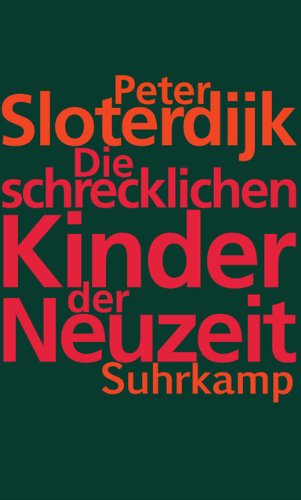 Peter
Sloterdijk
Die
schrecklichen
Kinder
der
Neuzeit
Suhrkamp